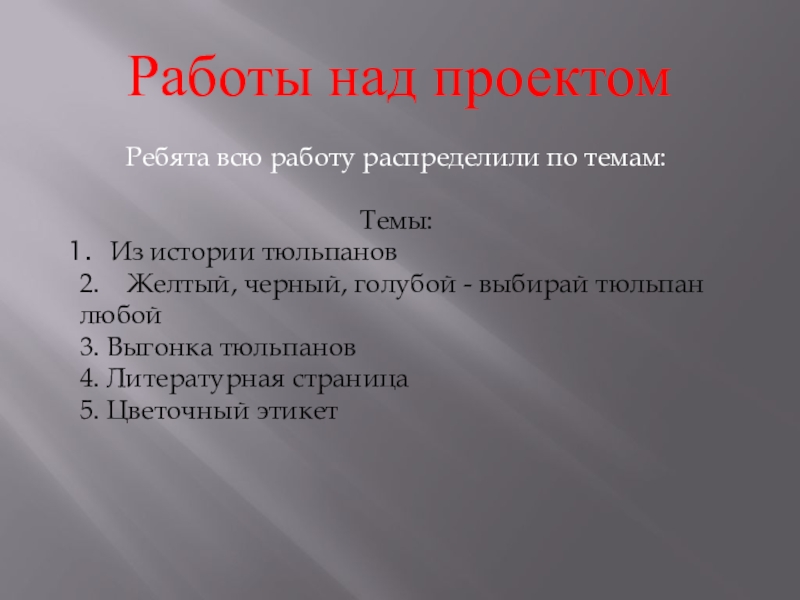 Работы над проектом

Ребята всю работу распределили по темам:

Темы:

1. Из истории тюльпанов

2. Желтый, черный, голубой - выбирай тюльпан любой

3. Выгонка тюльпанов

4. Литературная страница

5. Цветочный этикет